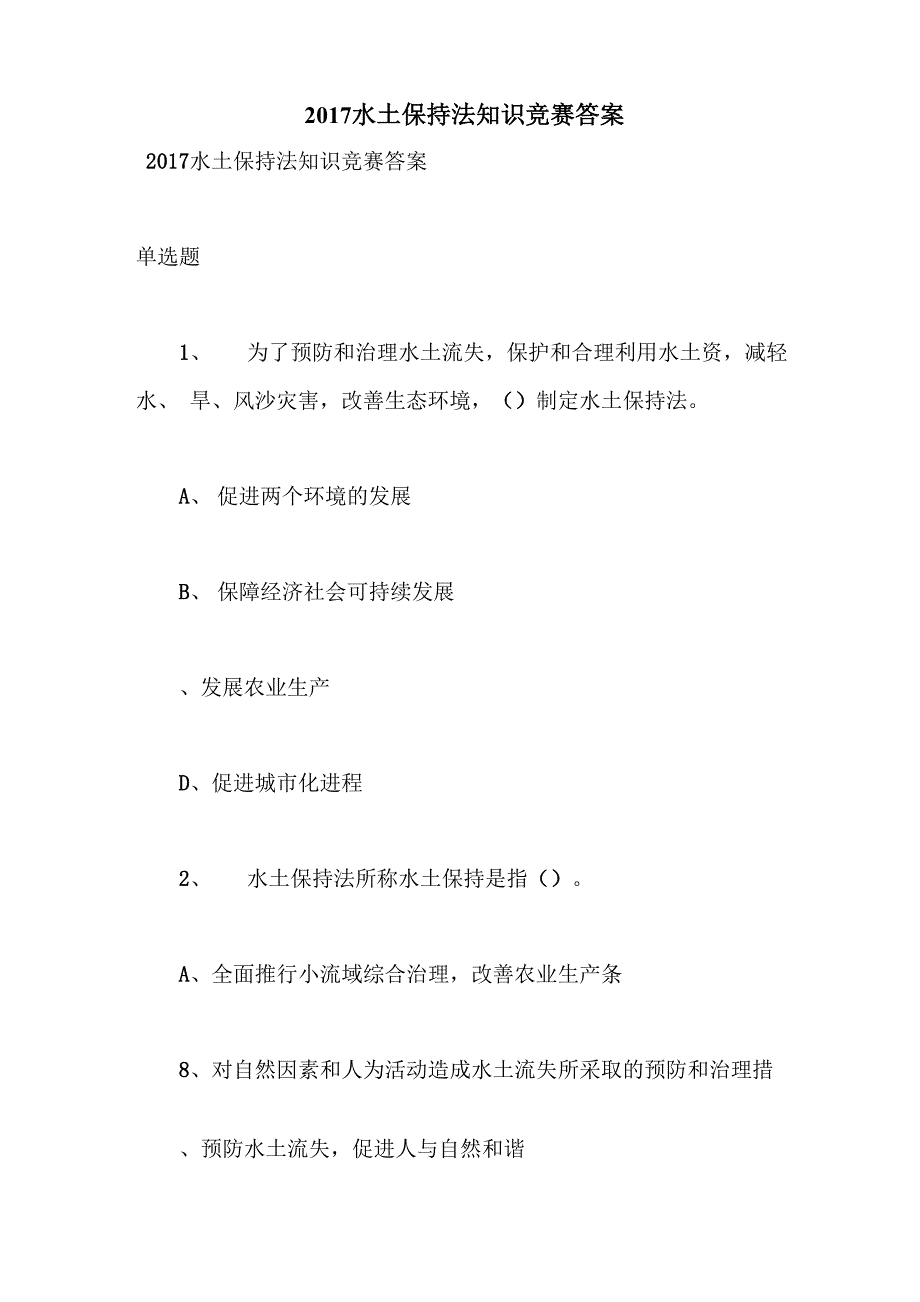 2017水土保持法知识竞赛答案

2017水土保持法知识竞赛答案

单选题

1、 为了预防和治理水土流失，保护和合理利用水土资，减轻水、 旱、风沙灾害，改善生态环境，（）制定水土保持法。

A、 促进两个环境的发展

B、 保障经济社会可持续发展

、发展农业生产

D、促进城市化进程

2、 水土保持法所称水土保持是指（）。

A、全面推行小流域综合治理，改善农业生产条

8、对自然因素和人为活动造成水土流失所采取的预防和治理措

、预防水土流失，促进人与自然和谐